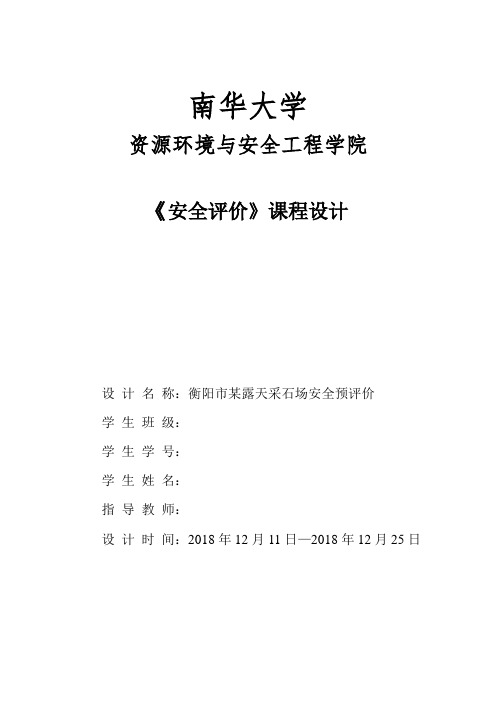 南华大学

资源环境与安全工程学院

《安全评价》课程设计

设 计 名 称：衡阳市某露天采石场安全预评价

学 生 班 级：

学 生 学 号：

学 生 姓 名：

指 导 教 师：

设 计 时 间：2018 年 12 月 11 日—2018 年 12 月 25 日